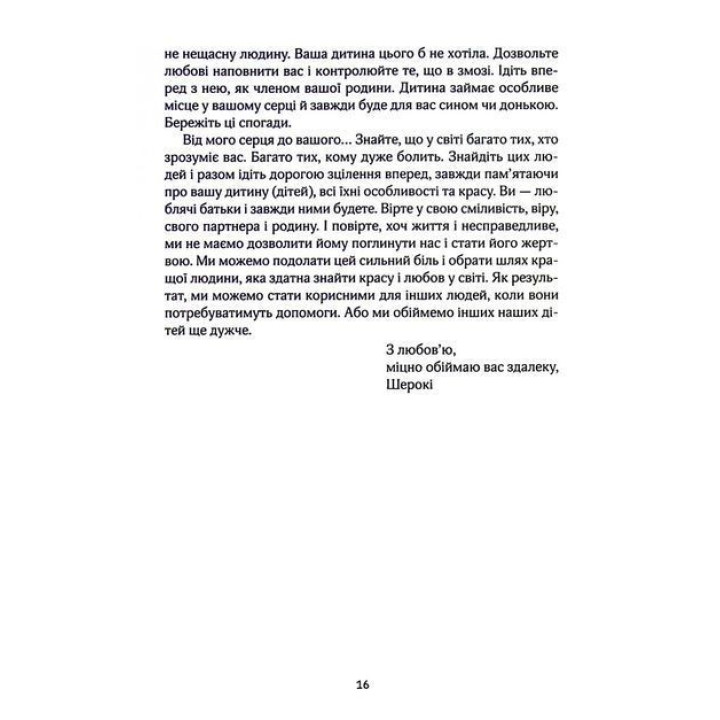 не нещасну людину. Ваша дитина цього б не хотіла. Дозвольте любові наповнити вас і контролюйте те, що в змозі. Ідіть вперед з нею, як членом вашої родини. Дитина займає особливе місце у вашому серці й завжди буде для вас сином чи донькою. Бережіть ці спогади.

Від мого серця до вашого… Знайте, що у світі багато тих, хто зрозуміє вас. Багато тих, кому дуже болить. Знайдіть цих людей і разом ідіть дорогою зцілення вперед, завжди пам'ятаючи про вашу дитину (дітей), всі їхні особливості та красу. Ви — люблячі батьки і завжди ними будете. Вірте у свою сміливість, віру, свого партнера і родину. І повірте, хоч життя і несправедливе, ми не маємо дозволити йому поглинути нас і стати його жертвою. Ми можемо подолати цей сильний біль і обрати шлях кращої людини, яка здатна знайти красу і любов у світі. Як результат, ми можемо стати корисними для інших людей, коли вони потребуватимуть допомоги. Або ми обіймемо інших наших дітей ще дужче.

З любов'ю,
міцно обіймаю вас здалеку,
Шерокі

16